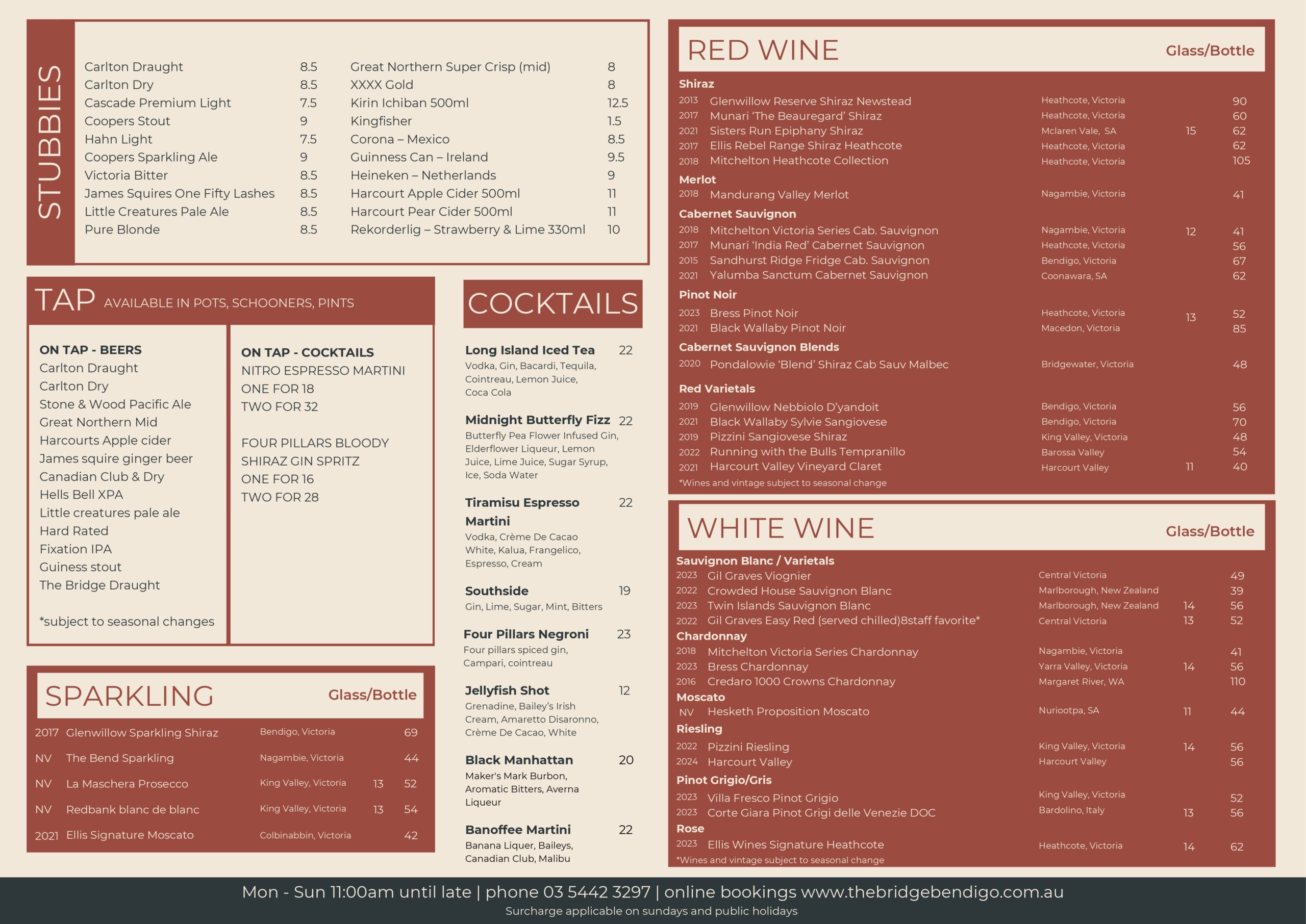 STUBBIES

| | |
|---|---|
| Carlton Draught | 8.5 |
| Carlton Dry | 8.5 |
| Cascade Premium Light | 7.5 |
| Coopers Stout | 9 |
| Hahn Light | 7.5 |
| Coopers Sparkling Ale | 9 |
| Victoria Bitter | 8.5 |
| James Squires One Fifty Lashes | 8.5 |
| Little Creatures Pale Ale | 8.5 |
| Pure Blonde | 8.5 |

| | |
|---|---|
| Great Northern Super Crisp (mid) | 8 |
| XXXX Gold | 8 |
| Kirin Ichiban 500ml | 12.5 |
| Kingfisher | 1.5 |
| Corona – Mexico | 8.5 |
| Guinness Can – Ireland | 9.5 |
| Heineken – Netherlands | 9 |
| Harcourt Apple Cider 500ml | 11 |
| Harcourt Pear Cider 500ml | 11 |
| Rekorderlig – Strawberry & Lime 330ml | 10 |

TAP AVAILABLE IN POTS, SCHOONERS, PINTS

ON TAP - BEERS
Carlton Draught
Carlton Dry
Stone & Wood Pacific Ale
Great Northern Mid
Harcourts Apple cider
James squire ginger beer
Canadian Club & Dry
Hells Bell XPA
Little creatures pale ale
Hard Rated
Fixation IPA
Guiness stout
The Bridge Draught

*subject to seasonal changes

ON TAP - COCKTAILS
NITRO ESPRESSO MARTINI
ONE FOR 18
TWO FOR 32

FOUR PILLARS BLOODY SHIRAZ GIN SPRITZ
ONE FOR 16
TWO FOR 28

SPARKLING Glass/Bottle

| | | | | |
|---|---|---|---|---|
| 2017 | Glenwillow Sparkling Shiraz | Bendigo, Victoria | | 69 |
| NV | The Bend Sparkling | Nagambie, Victoria | | 44 |
| NV | La Maschera Prosecco | King Valley, Victoria | 13 | 52 |
| NV | Redbank blanc de blanc | King Valley, Victoria | 13 | 54 |
| 2021 | Ellis Signature Moscato | Colbinabbin, Victoria | | 42 |

COCKTAILS

Long Island Iced Tea 22
Vodka, Gin, Bacardi, Tequila, Cointreau, Lemon Juice, Coca Cola

Midnight Butterfly Fizz 22
Butterfly Pea Flower Infused Gin, Elderflower Liqueur, Lemon Juice, Lime Juice, Sugar Syrup, Ice, Soda Water

Tiramisu Espresso Martini 22
Vodka, Crème De Cacao White, Kalua, Frangelico, Espresso, Cream

Southside 19
Gin, Lime, Sugar, Mint, Bitters

Four Pillars Negroni 23
Four pillars spiced gin, Campari, cointreau

Jellyfish Shot 12
Grenadine, Bailey's Irish Cream, Amaretto Disaronno, Crème De Cacao, White

Black Manhattan 20
Maker's Mark Burbon, Aromatic Bitters, Averna Liqueur

Banoffee Martini 22
Banana Liquer, Baileys, Canadian Club, Malibu

RED WINE Glass/Bottle

Shiraz
| | | | | |
|---|---|---|---|---|
| 2013 | Glenwillow Reserve Shiraz Newstead | Heathcote, Victoria | | 90 |
| 2017 | Munari 'The Beauregard' Shiraz | Heathcote, Victoria | | 60 |
| 2021 | Sisters Run Epiphany Shiraz | Mclaren Vale, SA | 15 | 62 |
| 2017 | Ellis Rebel Range Shiraz Heathcote | Heathcote, Victoria | | 62 |
| 2018 | Mitchelton Heathcote Collection | Heathcote, Victoria | | 105 |

Merlot
| | | | | |
|---|---|---|---|---|
| 2018 | Mandurang Valley Merlot | Nagambie, Victoria | | 41 |

Cabernet Sauvignon
| | | | | |
|---|---|---|---|---|
| 2018 | Mitchelton Victoria Series Cab. Sauvignon | Nagambie, Victoria | 12 | 41 |
| 2017 | Munari 'India Red' Cabernet Sauvignon | Heathcote, Victoria | | 56 |
| 2015 | Sandhurst Ridge Fridge Cab. Sauvignon | Bendigo, Victoria | | 67 |
| 2021 | Yalumba Sanctum Cabernet Sauvignon | Coonawara, SA | | 62 |

Pinot Noir
| | | | | |
|---|---|---|---|---|
| 2023 | Bress Pinot Noir | Heathcote, Victoria | 13 | 52 |
| 2021 | Black Wallaby Pinot Noir | Macedon, Victoria | | 85 |

Cabernet Sauvignon Blends
| | | | | |
|---|---|---|---|---|
| 2020 | Pondalowie 'Blend' Shiraz Cab Sauv Malbec | Bridgewater, Victoria | | 48 |

Red Varietals
| | | | | |
|---|---|---|---|---|
| 2019 | Glenwillow Nebbiolo D'yandoit | Bendigo, Victoria | | 56 |
| 2021 | Black Wallaby Sylvie Sangiovese | Bendigo, Victoria | | 70 |
| 2019 | Pizzini Sangiovese Shiraz | King Valley, Victoria | | 48 |
| 2022 | Running with the Bulls Tempranillo | Barossa Valley | | 54 |
| 2021 | Harcourt Valley Vineyard Claret | Harcourt Valley | 11 | 40 |

*Wines and vintage subject to seasonal change

WHITE WINE Glass/Bottle

Sauvignon Blanc / Varietals
| | | | | |
|---|---|---|---|---|
| 2023 | Gil Graves Viognier | Central Victoria | | 49 |
| 2022 | Crowded House Sauvignon Blanc | Marlborough, New Zealand | | 39 |
| 2023 | Twin Islands Sauvignon Blanc | Marlborough, New Zealand | 14 | 56 |
| 2022 | Gil Graves Easy Red (served chilled)8staff favorite* | Central Victoria | 13 | 52 |

Chardonnay
| | | | | |
|---|---|---|---|---|
| 2018 | Mitchelton Victoria Series Chardonnay | Nagambie, Victoria | | 41 |
| 2023 | Bress Chardonnay | Yarra Valley, Victoria | 14 | 56 |
| 2016 | Credaro 1000 Crowns Chardonnay | Margaret River, WA | | 110 |

Moscato
| | | | | |
|---|---|---|---|---|
| NV | Hesketh Proposition Moscato | Nuriootpa, SA | 11 | 44 |

Riesling
| | | | | |
|---|---|---|---|---|
| 2022 | Pizzini Riesling | King Valley, Victoria | 14 | 56 |
| 2024 | Harcourt Valley | Harcourt Valley | | 56 |

Pinot Grigio/Gris
| | | | | |
|---|---|---|---|---|
| 2023 | Villa Fresco Pinot Grigio | King Valley, Victoria | | 52 |
| 2023 | Corte Giara Pinot Grigi delle Venezie DOC | Bardolino, Italy | 13 | 56 |

Rose
| | | | | |
|---|---|---|---|---|
| 2023 | Ellis Wines Signature Heathcote | Heathcote, Victoria | 14 | 62 |

*Wines and vintage subject to seasonal change

Mon - Sun 11:00am until late | phone 03 5442 3297 | online bookings www.thebridgebendigo.com.au
Surcharge applicable on sundays and public holidays